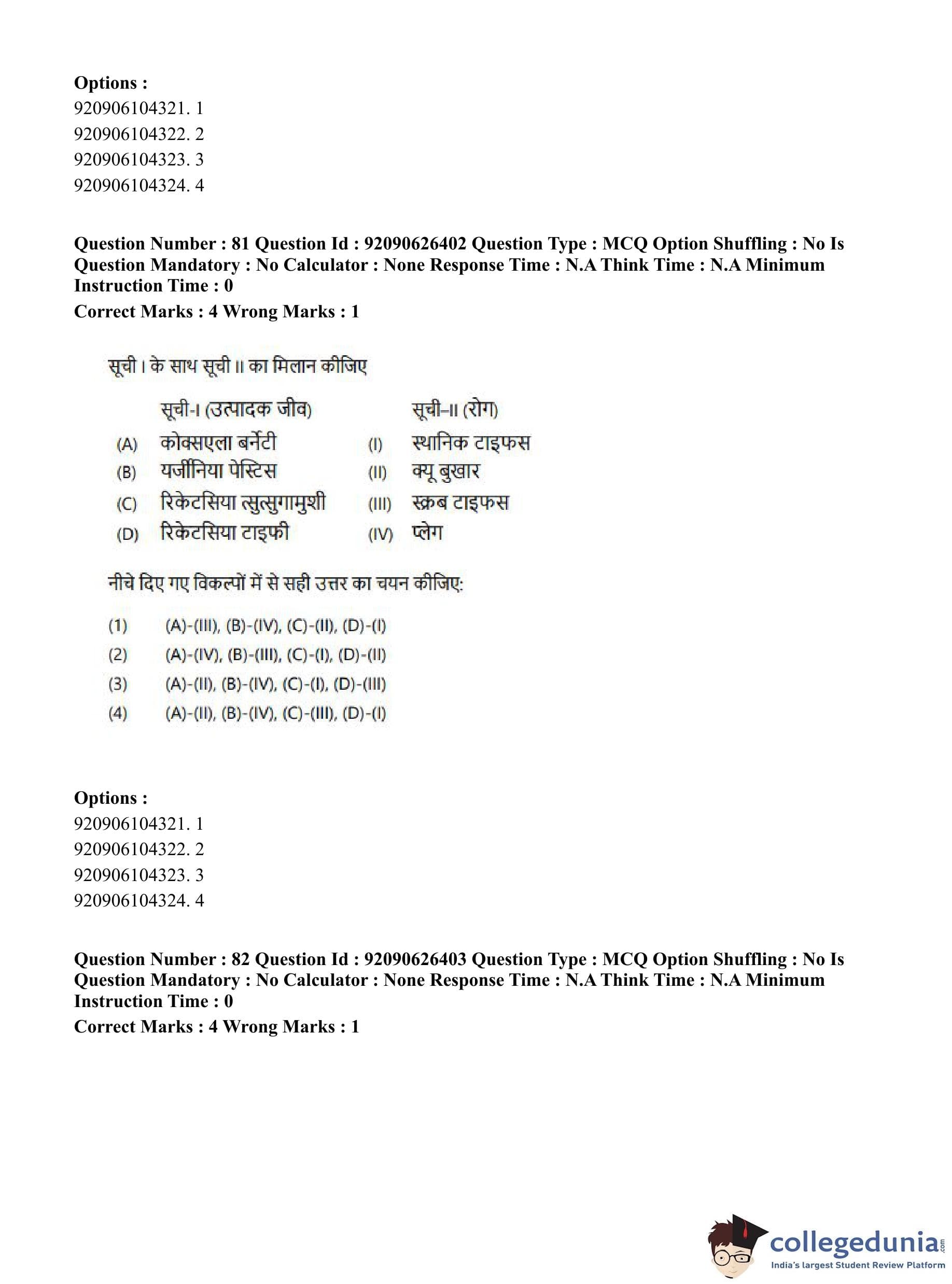 Options :
920906104321. 1
920906104322. 2
920906104323. 3
920906104324. 4

Question Number : 81 Question Id : 92090626402 Question Type : MCQ Option Shuffling : No Is Question Mandatory : No Calculator : None Response Time : N.A Think Time : N.A Minimum Instruction Time : 0
Correct Marks : 4 Wrong Marks : 1

सूची I के साथ सूची II का मिलान कीजिए

सूची-I (उत्पादक जीव)
(A) कोक्सएला बर्नेटी
(B) यर्जीनिया पेस्टिस
(C) रिकेटसिया त्सुत्सुगामुशी
(D) रिकेटसिया टाइफी

सूची-II (रोग)
(I) स्थानिक टाइफस
(II) क्यू बुखार
(III) स्क्रब टाइफस
(IV) प्लेग

नीचे दिए गए विकल्पों में से सही उत्तर का चयन कीजिए:

(1) (A)-(III), (B)-(IV), (C)-(II), (D)-(I)
(2) (A)-(IV), (B)-(III), (C)-(I), (D)-(II)
(3) (A)-(II), (B)-(IV), (C)-(I), (D)-(III)
(4) (A)-(II), (B)-(IV), (C)-(III), (D)-(I)

Options :
920906104321. 1
920906104322. 2
920906104323. 3
920906104324. 4

Question Number : 82 Question Id : 92090626403 Question Type : MCQ Option Shuffling : No Is Question Mandatory : No Calculator : None Response Time : N.A Think Time : N.A Minimum Instruction Time : 0
Correct Marks : 4 Wrong Marks : 1

collegedunia.com
India's largest Student Review Platform